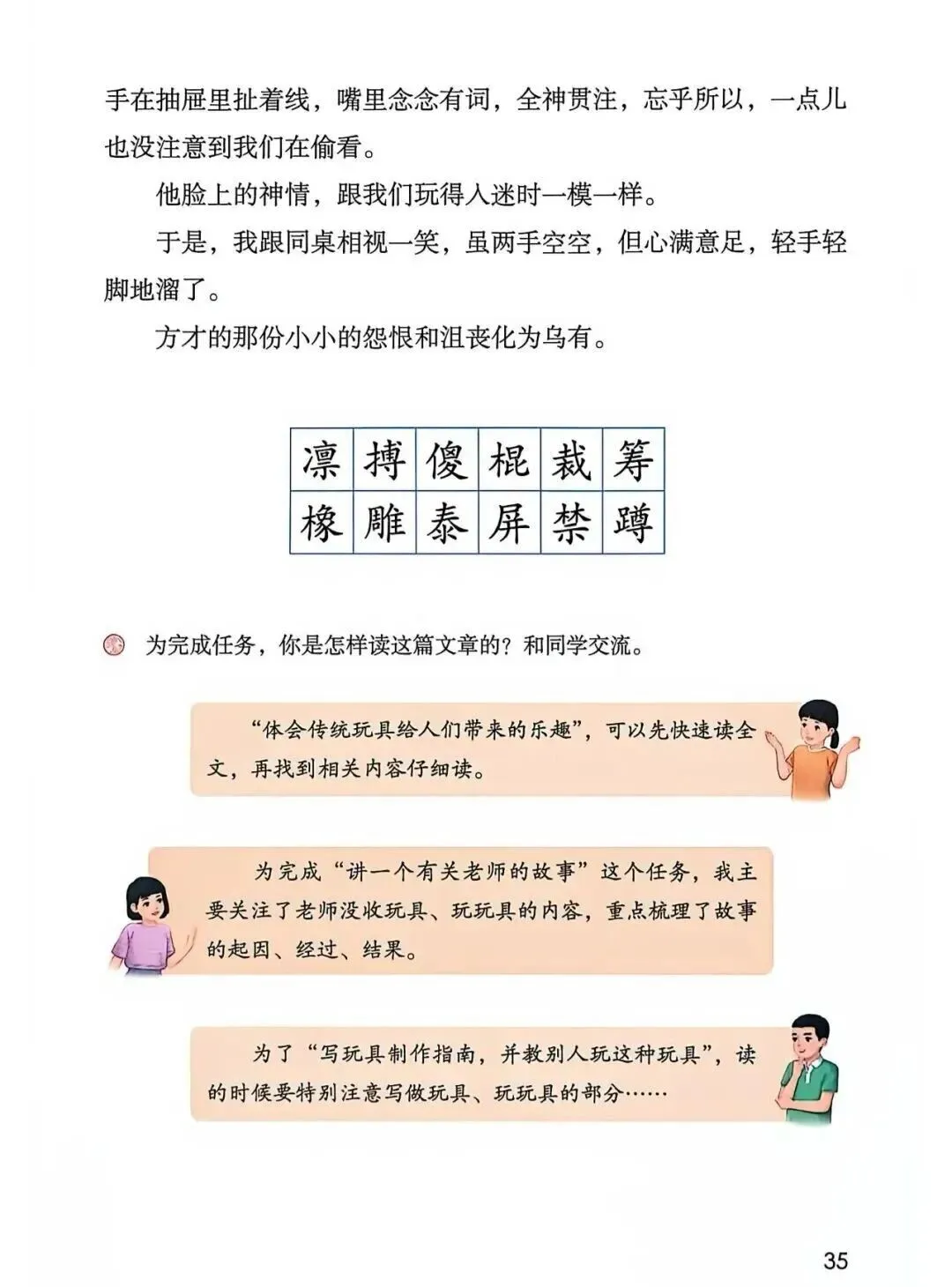 手在抽屉里扯着线，嘴里念念有词，全神贯注，忘乎所以，一点儿也没注意到我们在偷看。

他脸上的神情，跟我们玩得入迷时一模一样。

于是，我跟同桌相视一笑，虽两手空空，但心满意足，轻手轻脚地溜了。

方才的那份小小的怨恨和沮丧化为乌有。

| 凛 | 搏 | 傻 | 棍 | 裁 | 筹 |
|---|---|---|---|---|---|
| 橡 | 雕 | 泰 | 屏 | 禁 | 蹲 |

为完成任务，你是怎样读这篇文章的？和同学交流。

“体会传统玩具给人们带来的乐趣”，可以先快速读全文，再找到相关内容仔细读。

为完成“讲一个有关老师的故事”这个任务，我主要关注了老师没收玩具、玩玩具的内容，重点梳理了故事的起因、经过、结果。

为了“写玩具制作指南，并教别人玩这种玩具”，读的时候要特别注意写做玩具、玩玩具的部分……

35